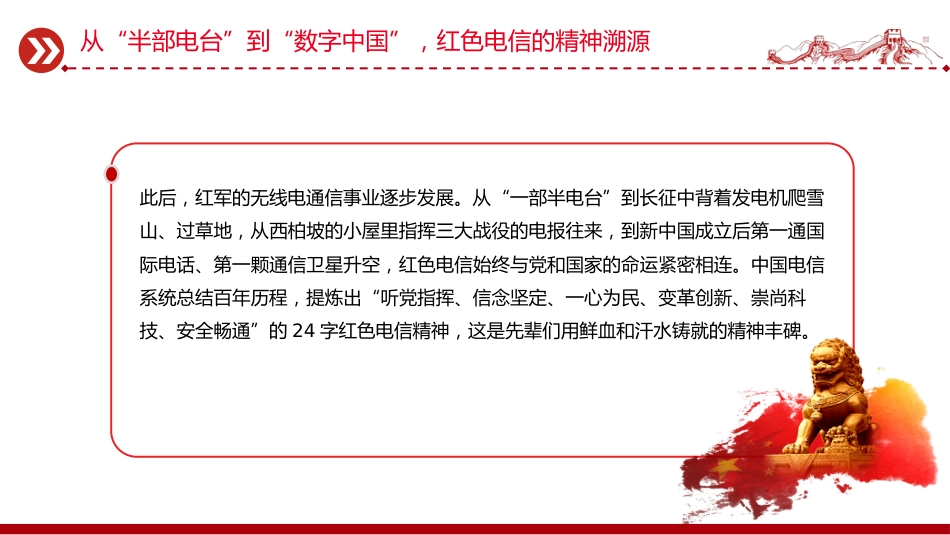 从“半部电台”到“数字中国”，红色电信的精神溯源

此后，红军的无线电通信事业逐步发展。从“一部半电台”到长征中背着发电机爬雪山、过草地，从西柏坡的小屋里指挥三大战役的电报往来，到新中国成立后第一通国际电话、第一颗通信卫星升空，红色电信始终与党和国家的命运紧密相连。中国电信系统总结百年历程，提炼出“听党指挥、信念坚定、一心为民、变革创新、崇尚科技、安全畅通”的 24 字红色电信精神，这是先辈们用鲜血和汗水铸就的精神丰碑。